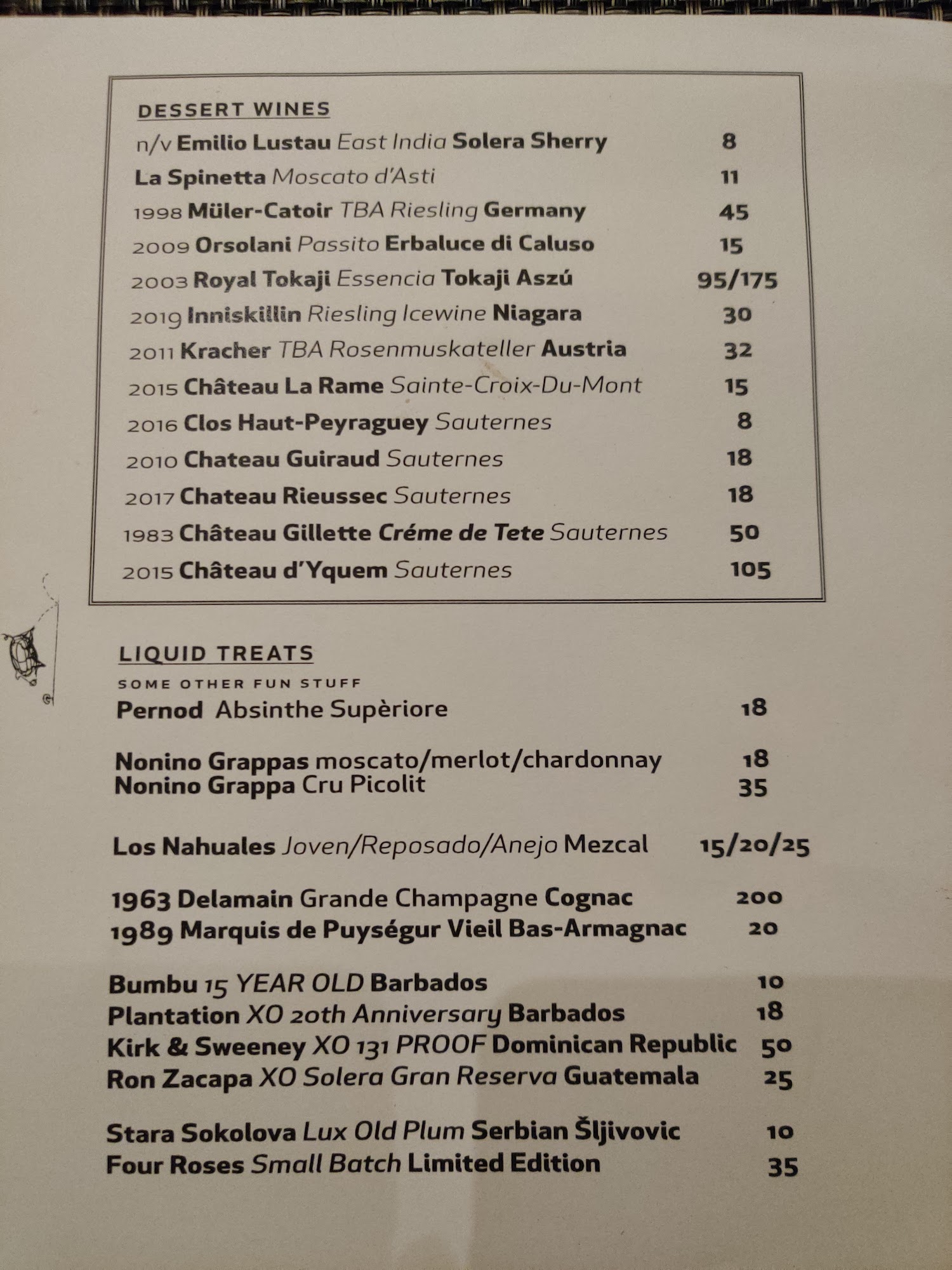 DESSERT WINES

n/v Emilio Lustau East India Solera Sherry 8
La Spinetta Moscato d'Asti 11
1998 Müler-Catoir TBA Riesling Germany 45
2009 Orsolani Passito Erbaluce di Caluso 15
2003 Royal Tokaji Essencia Tokaji Aszú 95/175
2019 Inniskillin Riesling Icewine Niagara 30
2011 Kracher TBA Rosenmuskateller Austria 32
2015 Château La Rame Sainte-Croix-Du-Mont 15
2016 Clos Haut-Peyraguey Sauternes 8
2010 Chateau Guiraud Sauternes 18
2017 Chateau Rieussec Sauternes 18
1983 Château Gillette Créme de Tete Sauternes 50
2015 Château d'Yquem Sauternes 105

LIQUID TREATS
SOME OTHER FUN STUFF

Pernod Absinthe Supèriore 18

Nonino Grappas moscato/merlot/chardonnay 18
Nonino Grappa Cru Picolit 35

Los Nahuales Joven/Reposado/Anejo Mezcal 15/20/25

1963 Delamain Grande Champagne Cognac 200
1989 Marquis de Puységur Vieil Bas-Armagnac 20

Bumbu 15 YEAR OLD Barbados 10
Plantation XO 20th Anniversary Barbados 18
Kirk & Sweeney XO 131 PROOF Dominican Republic 50
Ron Zacapa XO Solera Gran Reserva Guatemala 25

Stara Sokolova Lux Old Plum Serbian Šljivovic 10
Four Roses Small Batch Limited Edition 35